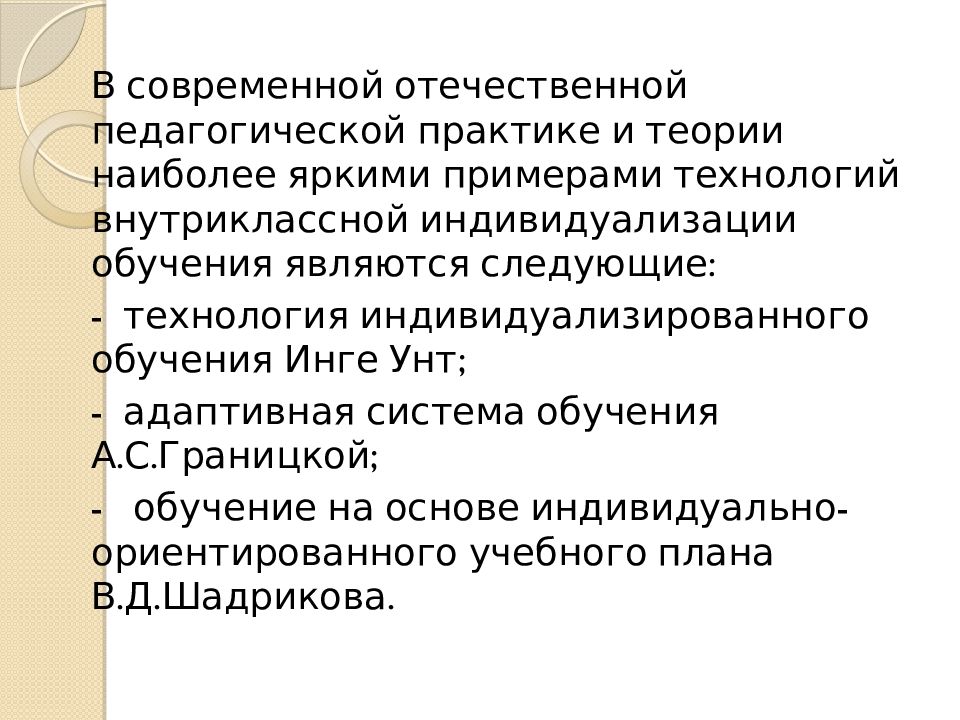 В современной отечественной педагогической практике и теории наиболее яркими примерами технологий внутриклассной индивидуализации обучения являются следующие:

- технология индивидуализированного обучения Инге Унт;

- адаптивная система обучения А.С.Границкой;

- обучение на основе индивидуально-ориентированного учебного плана В.Д.Шадрикова.